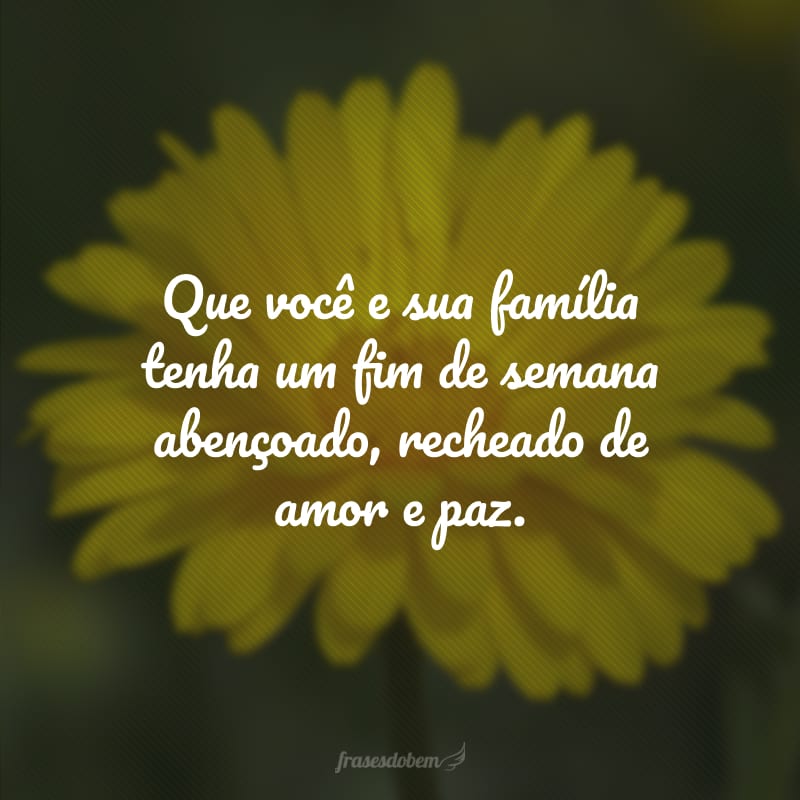 Que você e sua família tenha um fim de semana abençoado, recheado de amor e paz.

frasesdobem